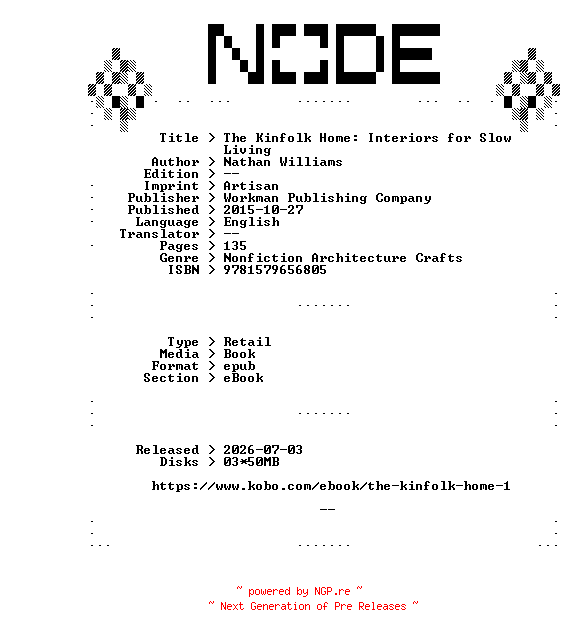 NODE

Title > The Kinfolk Home: Interiors for Slow Living
Author > Nathan Williams
Edition > --
Imprint > Artisan
Publisher > Workman Publishing Company
Published > 2015-10-27
Language > English
Translator > --
Pages > 135
Genre > Nonfiction Architecture Crafts
ISBN > 9781579656805

Type > Retail
Media > Book
Format > epub
Section > eBook

Released > 2026-07-03
Disks > 03*50MB

https://www.kobo.com/ebook/the-kinfolk-home-1

--

~ powered by NGP.re ~
~ Next Generation of Pre Releases ~